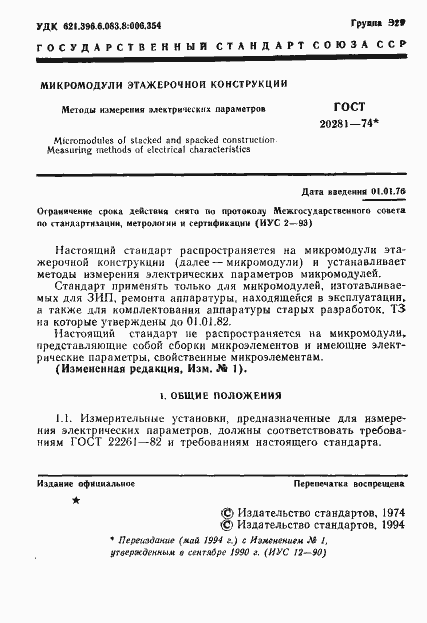 УДК 621.396.6.083.8:006.354

Группа Э29

ГОСУДАРСТВЕННЫЙ СТАНДАРТ СОЮЗА ССР

МИКРОМОДУЛИ ЭТАЖЕРОЧНОЙ КОНСТРУКЦИИ

Методы измерения электрических параметров

Micromodules of stacked and spacked construction. Measuring methods of electrical characteristics

ГОСТ 20281—74*

Дата введения 01.01.76

Ограничение срока действия снято по протоколу Межгосударственного совета по стандартизации, метрологии и сертификации (ИУС 2—93)

Настоящий стандарт распространяется на микромодули этажерочной конструкции (далее — микромодули) и устанавливает методы измерения электрических параметров микромодулей.

Стандарт применять только для микромодулей, изготавливаемых для ЗИП, ремонта аппаратуры, находящейся в эксплуатации, а также для комплектования аппаратуры старых разработок, ТЗ на которые утверждены до 01.01.82.

Настоящий стандарт не распространяется на микромодули, представляющие собой сборки микроэлементов и имеющие электрические параметры, свойственные микроэлементам.

(Измененная редакция, Изм. № 1).

1. ОБЩИЕ ПОЛОЖЕНИЯ

1.1. Измерительные установки, предназначенные для измерения электрических параметров, должны соответствовать требованиям ГОСТ 22261—82 и требованиям настоящего стандарта.

Издание официальное

Перепечатка воспрещена

★

© Издательство стандартов, 1974
© Издательство стандартов, 1994

* Переиздание (май 1994 г.) с Изменением № 1, утвержденным в сентябре 1990 г. (ИУС 12—90)